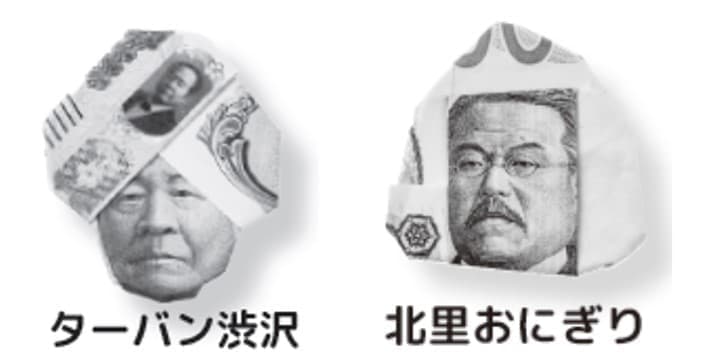 ターバン渋沢

北里おにぎり